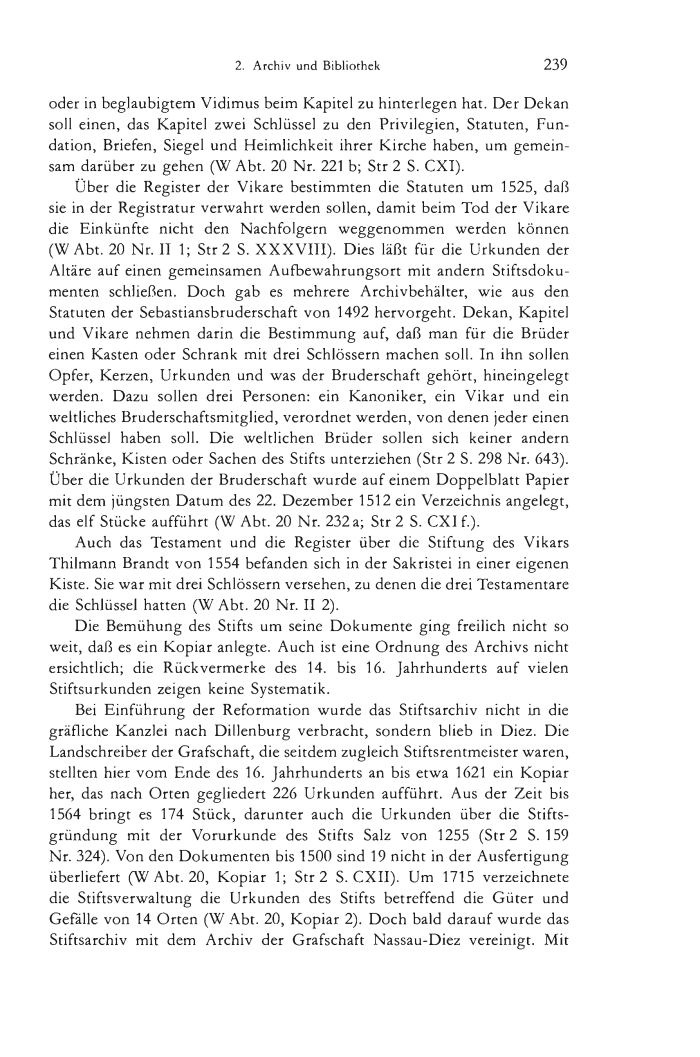 2. Archiv und Bibliothek 239

oder in beglaubigtem Vidimus beim Kapitel zu hinterlegen hat. Der Dekan soll einen, das Kapitel zwei Schlüssel zu den Privilegien, Statuten, Fundation, Briefen, Siegel und Heimlichkeit ihrer Kirche haben, um gemeinsam darüber zu gehen (W Abt. 20 Nr. 221 b; Str 2 S. CXI).

Über die Register der Vikare bestimmten die Statuten um 1525, daß sie in der Registratur verwahrt werden sollen, damit beim Tod der Vikare die Einkünfte nicht den Nachfolgern weggenommen werden können (W Abt. 20 Nr. II 1; Str 2 S. XXXVIII). Dies läßt für die Urkunden der Altäre auf einen gemeinsamen Aufbewahrungsort mit andern Stiftsdokumenten schließen. Doch gab es mehrere Archivbehälter, wie aus den Statuten der Sebastiansbruderschaft von 1492 hervorgeht. Dekan, Kapitel und Vikare nehmen darin die Bestimmung auf, daß man für die Brüder einen Kasten oder Schrank mit drei Schlössern machen soll. In ihn sollen Opfer, Kerzen, Urkunden und was der Bruderschaft gehört, hineingelegt werden. Dazu sollen drei Personen: ein Kanoniker, ein Vikar und ein weltliches Bruderschaftsmitglied, verordnet werden, von denen jeder einen Schlüssel haben soll. Die weltlichen Brüder sollen sich keiner andern Schränke, Kisten oder Sachen des Stifts unterziehen (Str 2 S. 298 Nr. 643). Über die Urkunden der Bruderschaft wurde auf einem Doppelblatt Papier mit dem jüngsten Datum des 22. Dezember 1512 ein Verzeichnis angelegt, das elf Stücke aufführt (W Abt. 20 Nr. 232 a; Str 2 S. CXI f.).

Auch das Testament und die Register über die Stiftung des Vikars Thilmann Brandt von 1554 befanden sich in der Sakristei in einer eigenen Kiste. Sie war mit drei Schlössern versehen, zu denen die drei Testamentare die Schlüssel hatten (W Abt. 20 Nr. II 2).

Die Bemühung des Stifts um seine Dokumente ging freilich nicht so weit, daß es ein Kopiar anlegte. Auch ist eine Ordnung des Archivs nicht ersichtlich; die Rückvermerke des 14. bis 16. Jahrhunderts auf vielen Stiftsurkunden zeigen keine Systematik.

Bei Einführung der Reformation wurde das Stiftsarchiv nicht in die gräfliche Kanzlei nach Dillenburg verbracht, sondern blieb in Diez. Die Landschreiber der Grafschaft, die seitdem zugleich Stiftsrentmeister waren, stellten hier vom Ende des 16. Jahrhunderts an bis etwa 1621 ein Kopiar her, das nach Orten gegliedert 226 Urkunden aufführt. Aus der Zeit bis 1564 bringt es 174 Stück, darunter auch die Urkunden über die Stiftsgründung mit der Vorurkunde des Stifts Salz von 1255 (Str 2 S. 159 Nr. 324). Von den Dokumenten bis 1500 sind 19 nicht in der Ausfertigung überliefert (W Abt. 20, Kopiar 1; Str 2 S. CXII). Um 1715 verzeichnete die Stiftsverwaltung die Urkunden des Stifts betreffend die Güter und Gefälle von 14 Orten (W Abt. 20, Kopiar 2). Doch bald darauf wurde das Stiftsarchiv mit dem Archiv der Grafschaft Nassau-Diez vereinigt. Mit